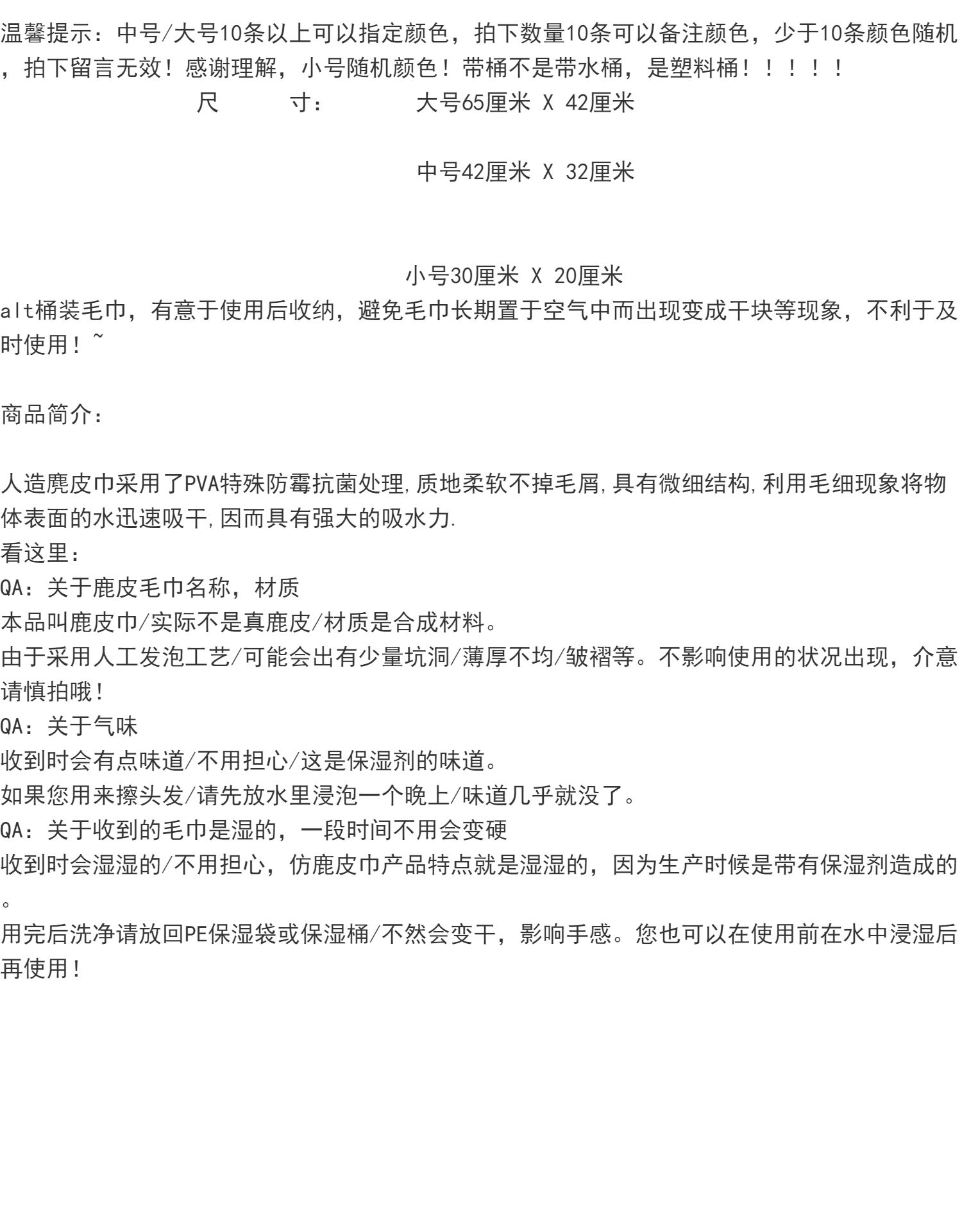 温馨提示：中号/大号10条以上可以指定颜色，拍下数量10条可以备注颜色，少于10条颜色随机，拍下留言无效！感谢理解，小号随机颜色！带桶不是带水桶，是塑料桶！！！！！

尺　　寸：　　　大号65厘米 X 42厘米

中号42厘米 X 32厘米

小号30厘米 X 20厘米

alt桶装毛巾，有意于使用后收纳，避免毛巾长期置于空气中而出现变成干块等现象，不利于及时使用！~

商品简介：

人造麂皮巾采用了PVA特殊防霉抗菌处理,质地柔软不掉毛屑,具有微细结构,利用毛细现象将物体表面的水迅速吸干,因而具有强大的吸水力.
看这里：
QA：关于鹿皮毛巾名称，材质
本品叫鹿皮巾/实际不是真鹿皮/材质是合成材料。
由于采用人工发泡工艺/可能会出有少量坑洞/薄厚不均/皱褶等。不影响使用的状况出现，介意请慎拍哦！
QA：关于气味
收到时会有点味道/不用担心/这是保湿剂的味道。
如果您用来擦头发/请先放水里浸泡一个晚上/味道几乎就没了。
QA：关于收到的毛巾是湿的，一段时间不用会变硬
收到时会湿湿的/不用担心，仿鹿皮巾产品特点就是湿湿的，因为生产时候是带有保湿剂造成的。
用完后洗净请放回PE保湿袋或保湿桶/不然会变干，影响手感。您也可以在使用前在水中浸湿后再使用！